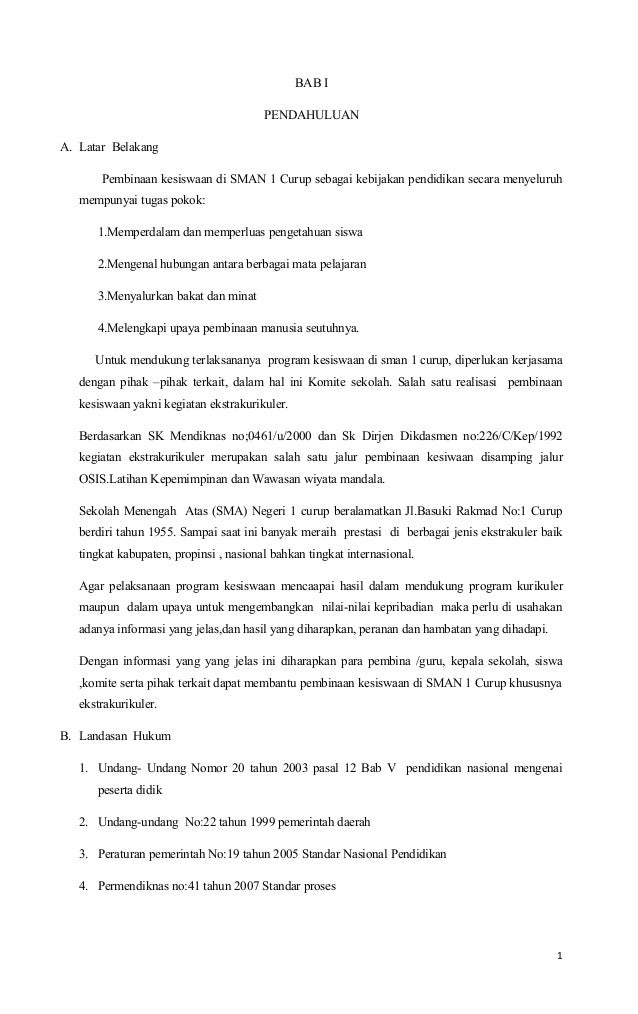 BAB I

PENDAHULUAN

A. Latar Belakang

Pembinaan kesiswaan di SMAN 1 Curup sebagai kebijakan pendidikan secara menyeluruh mempunyai tugas pokok:

1.Memperdalam dan memperluas pengetahuan siswa

2.Mengenal hubungan antara berbagai mata pelajaran

3.Menyalurkan bakat dan minat

4.Melengkapi upaya pembinaan manusia seutuhnya.

Untuk mendukung terlaksananya program kesiswaan di sman 1 curup, diperlukan kerjasama dengan pihak –pihak terkait, dalam hal ini Komite sekolah. Salah satu realisasi pembinaan kesiswaan yakni kegiatan ekstrakurikuler.

Berdasarkan SK Mendiknas no;0461/u/2000 dan Sk Dirjen Dikdasmen no:226/C/Kep/1992 kegiatan ekstrakurikuler merupakan salah satu jalur pembinaan kesiwaan disamping jalur OSIS.Latihan Kepemimpinan dan Wawasan wiyata mandala.

Sekolah Menengah Atas (SMA) Negeri 1 curup beralamatkan Jl.Basuki Rakmad No:1 Curup berdiri tahun 1955. Sampai saat ini banyak meraih prestasi di berbagai jenis ekstrakuler baik tingkat kabupaten, propinsi , nasional bahkan tingkat internasional.

Agar pelaksanaan program kesiswaan mencaapai hasil dalam mendukung program kurikuler maupun dalam upaya untuk mengembangkan nilai-nilai kepribadian maka perlu di usahakan adanya informasi yang jelas,dan hasil yang diharapkan, peranan dan hambatan yang dihadapi.

Dengan informasi yang yang jelas ini diharapkan para pembina /guru, kepala sekolah, siswa ,komite serta pihak terkait dapat membantu pembinaan kesiswaan di SMAN 1 Curup khususnya ekstrakurikuler.

B. Landasan Hukum

1. Undang- Undang Nomor 20 tahun 2003 pasal 12 Bab V pendidikan nasional mengenai peserta didik

2. Undang-undang No:22 tahun 1999 pemerintah daerah

3. Peraturan pemerintah No:19 tahun 2005 Standar Nasional Pendidikan

4. Permendiknas no:41 tahun 2007 Standar proses

1